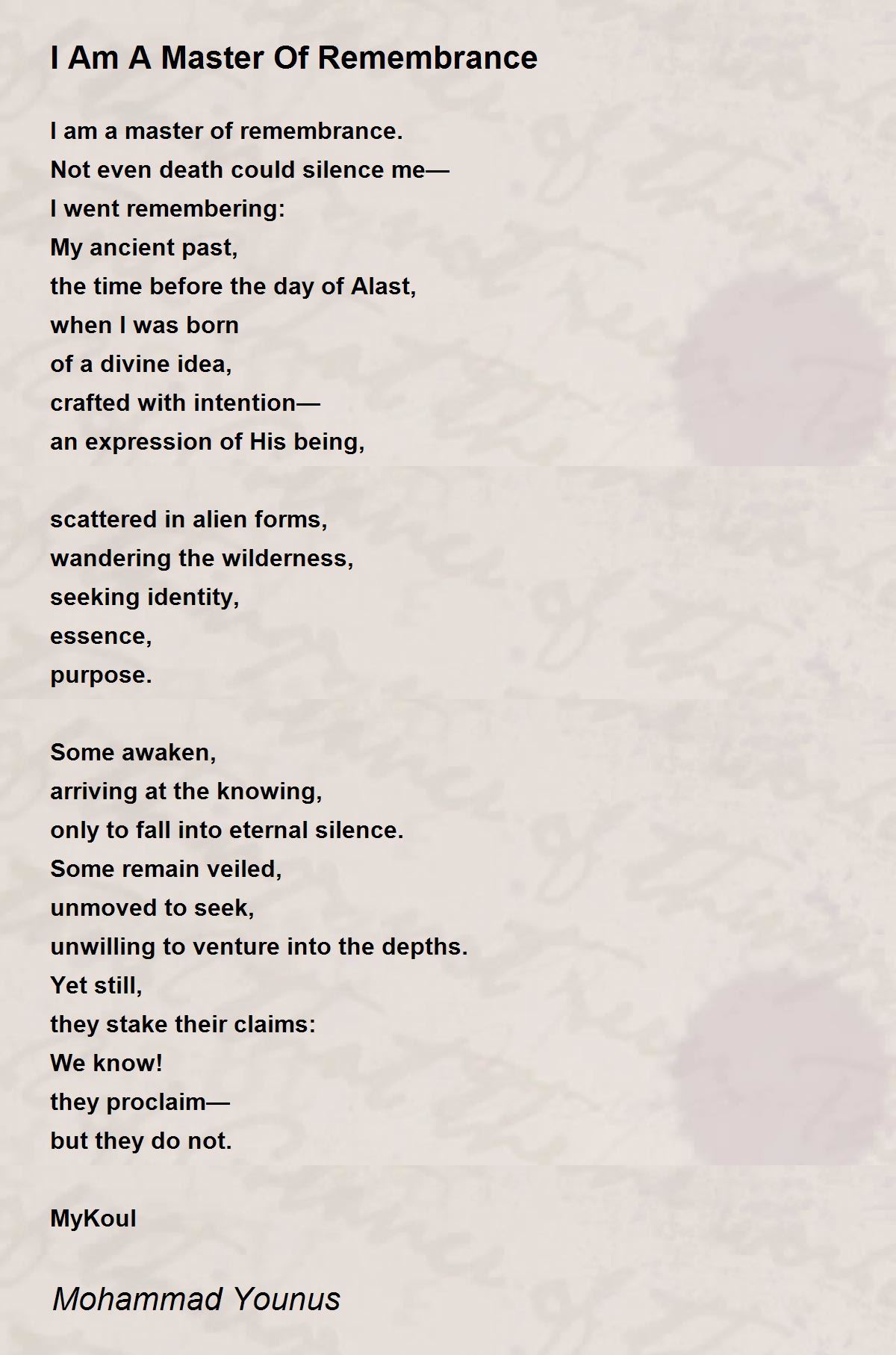 I Am A Master Of Remembrance

I am a master of remembrance.
Not even death could silence me—
I went remembering:
My ancient past,
the time before the day of Alast,
when I was born
of a divine idea,
crafted with intention—
an expression of His being,

scattered in alien forms,
wandering the wilderness,
seeking identity,
essence,
purpose.

Some awaken,
arriving at the knowing,
only to fall into eternal silence.
Some remain veiled,
unmoved to seek,
unwilling to venture into the depths.
Yet still,
they stake their claims:
We know!
they proclaim—
but they do not.

MyKoul

Mohammad Younus